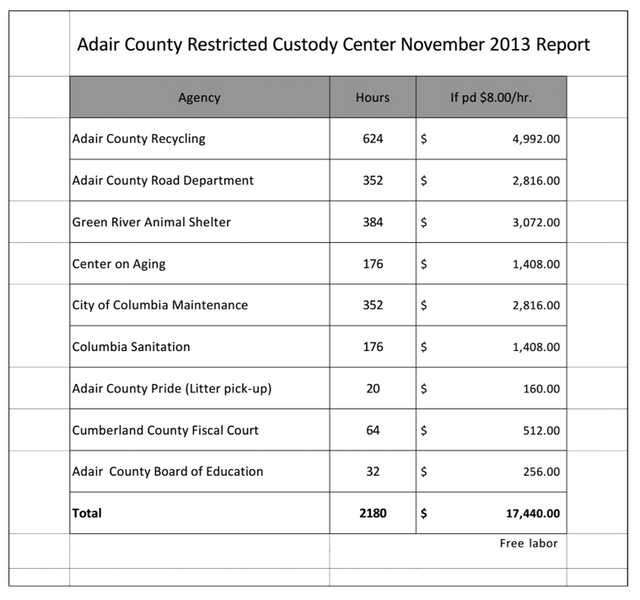 Adair County Restricted Custody Center November 2013 Report

| Agency | Hours | If pd \$8.00/hr. |
|---|---|---|
| Adair County Recycling | 624 | \$ 4,992.00 |
| Adair County Road Department | 352 | \$ 2,816.00 |
| Green River Animal Shelter | 384 | \$ 3,072.00 |
| Center on Aging | 176 | \$ 1,408.00 |
| City of Columbia Maintenance | 352 | \$ 2,816.00 |
| Columbia Sanitation | 176 | \$ 1,408.00 |
| Adair County Pride (Litter pick-up) | 20 | \$ 160.00 |
| Cumberland County Fiscal Court | 64 | \$ 512.00 |
| Adair  County Board of Education | 32 | \$ 256.00 |
| **Total** | **2180** | **\$ 17,440.00** |

Free labor